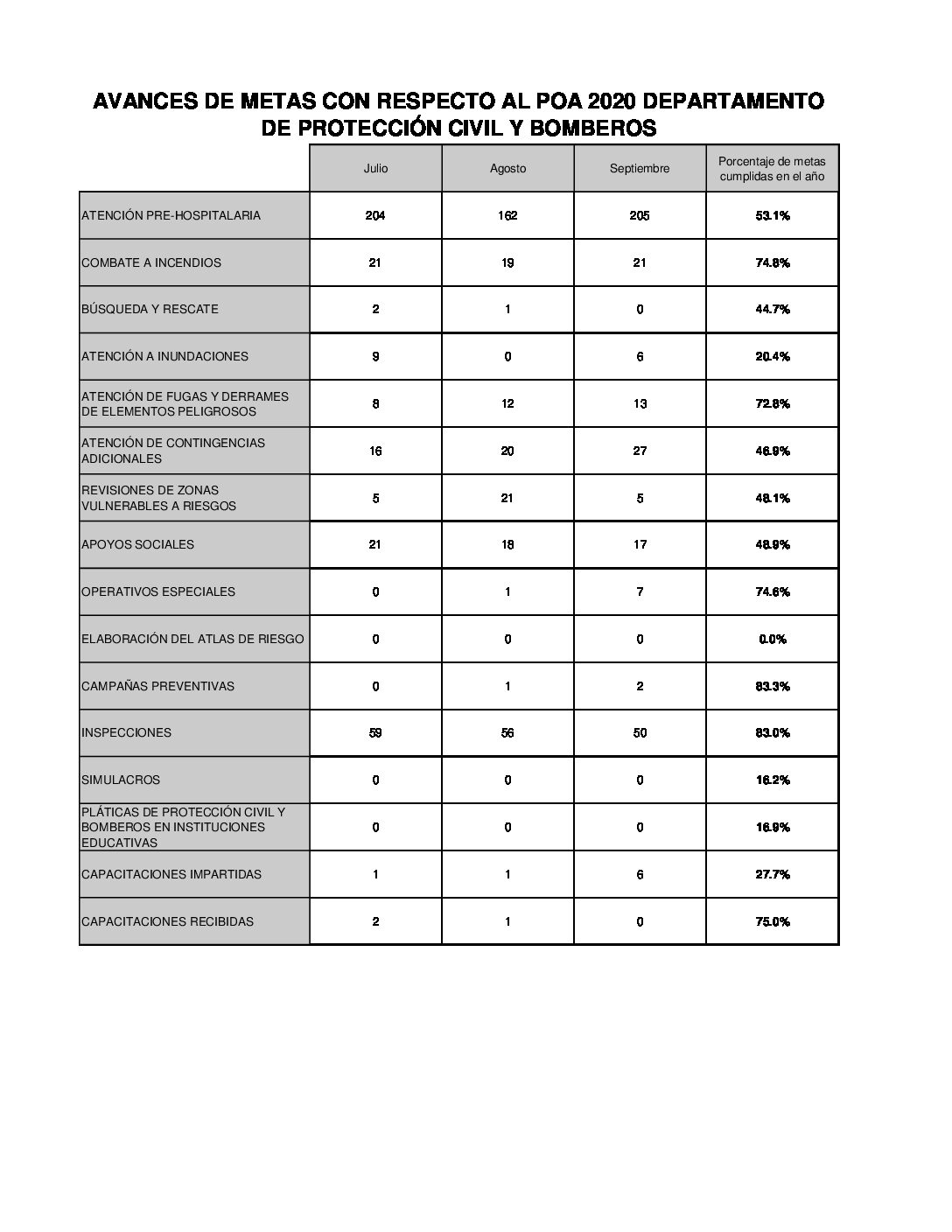 AVANCES DE METAS CON RESPECTO AL POA 2020 DEPARTAMENTO DE PROTECCIÓN CIVIL Y BOMBEROS

| | Julio | Agosto | Septiembre | Porcentaje de metas cumplidas en el año |
|---|---|---|---|---|
| ATENCIÓN PRE-HOSPITALARIA | 204 | 162 | 205 | 53.1% |
| COMBATE A INCENDIOS | 21 | 19 | 21 | 74.8% |
| BÚSQUEDA Y RESCATE | 2 | 1 | 0 | 44.7% |
| ATENCIÓN A INUNDACIONES | 9 | 0 | 6 | 20.4% |
| ATENCIÓN DE FUGAS Y DERRAMES DE ELEMENTOS PELIGROSOS | 8 | 12 | 13 | 72.8% |
| ATENCIÓN DE CONTINGENCIAS ADICIONALES | 16 | 20 | 27 | 46.9% |
| REVISIONES DE ZONAS VULNERABLES A RIESGOS | 5 | 21 | 5 | 48.1% |
| APOYOS SOCIALES | 21 | 18 | 17 | 48.9% |
| OPERATIVOS ESPECIALES | 0 | 1 | 7 | 74.6% |
| ELABORACIÓN DEL ATLAS DE RIESGO | 0 | 0 | 0 | 0.0% |
| CAMPAÑAS PREVENTIVAS | 0 | 1 | 2 | 83.3% |
| INSPECCIONES | 59 | 56 | 50 | 83.0% |
| SIMULACROS | 0 | 0 | 0 | 16.2% |
| PLÁTICAS DE PROTECCIÓN CIVIL Y BOMBEROS EN INSTITUCIONES EDUCATIVAS | 0 | 0 | 0 | 16.9% |
| CAPACITACIONES IMPARTIDAS | 1 | 1 | 6 | 27.7% |
| CAPACITACIONES RECIBIDAS | 2 | 1 | 0 | 75.0% |